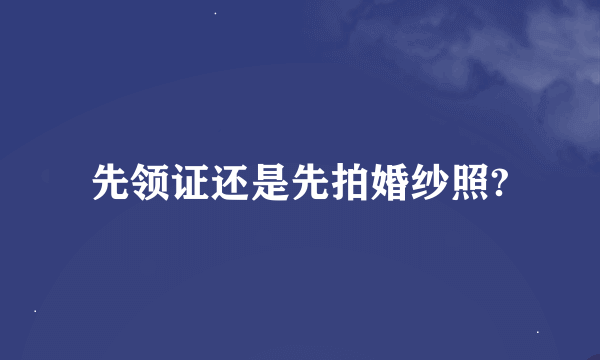 先领证还是先拍婚纱照?